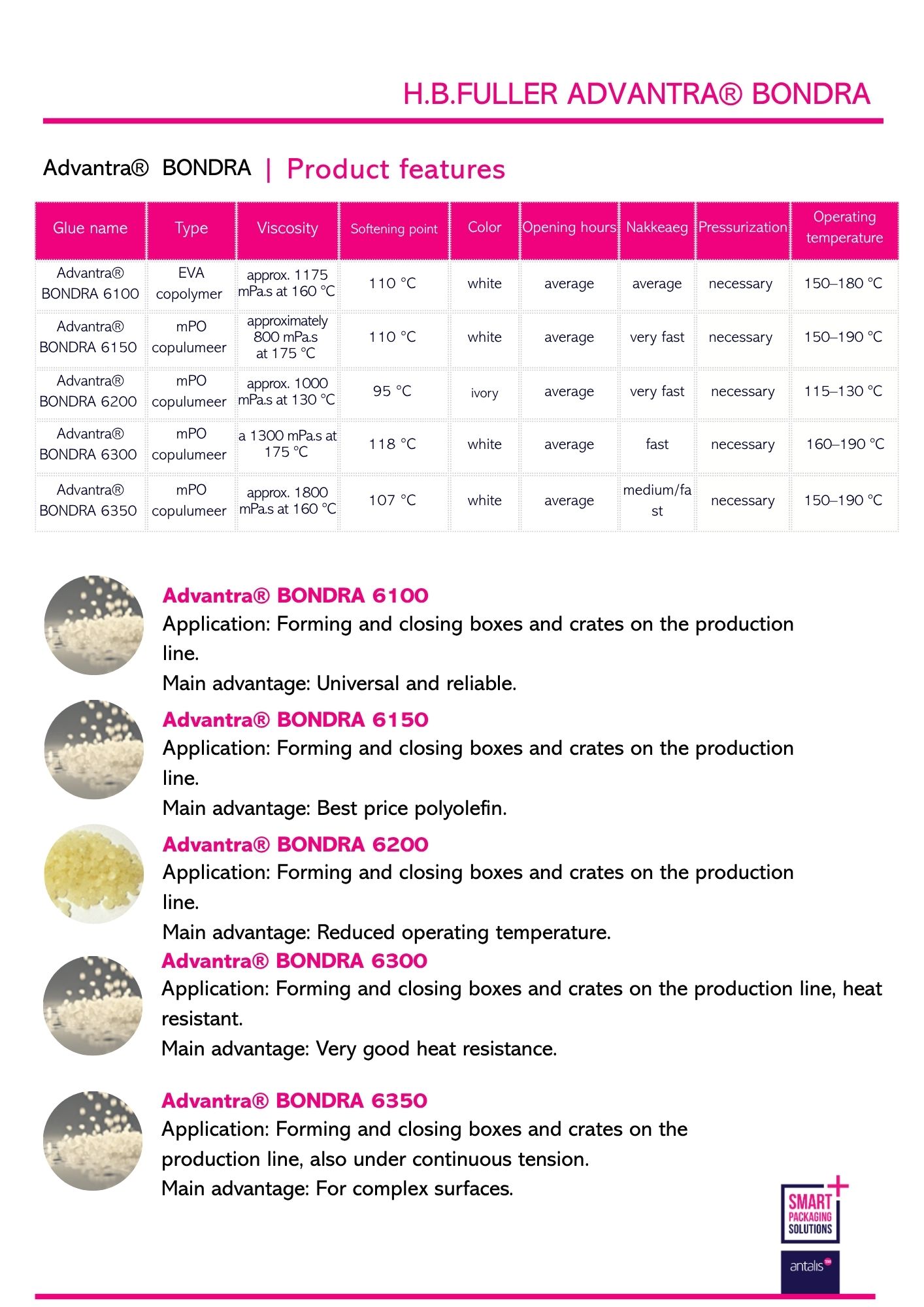 H.B.FULLER ADVANTRA® BONDRA

Advantra® BONDRA | Product features

| Glue name | Type | Viscosity | Softening point | Color | Opening hours | Nakkeaeg | Pressurization | Operating temperature |
|---|---|---|---|---|---|---|---|---|
| Advantra® BONDRA 6100 | EVA copolymer | approx. 1175 mPa.s at 160 °C | 110 °C | white | average | average | necessary | 150–180 °C |
| Advantra® BONDRA 6150 | mPO copulumeer | approximately 800 mPa.s at 175 °C | 110 °C | white | average | very fast | necessary | 150–190 °C |
| Advantra® BONDRA 6200 | mPO copulumeer | approx. 1000 mPa.s at 130 °C | 95 °C | ivory | average | very fast | necessary | 115–130 °C |
| Advantra® BONDRA 6300 | mPO copulumeer | a 1300 mPa.s at 175 °C | 118 °C | white | average | fast | necessary | 160–190 °C |
| Advantra® BONDRA 6350 | mPO copulumeer | approx. 1800 mPa.s at 160 °C | 107 °C | white | average | medium/fast | necessary | 150–190 °C |

Advantra® BONDRA 6100
Application: Forming and closing boxes and crates on the production line.
Main advantage: Universal and reliable.

Advantra® BONDRA 6150
Application: Forming and closing boxes and crates on the production line.
Main advantage: Best price polyolefin.

Advantra® BONDRA 6200
Application: Forming and closing boxes and crates on the production line.
Main advantage: Reduced operating temperature.

Advantra® BONDRA 6300
Application: Forming and closing boxes and crates on the production line, heat resistant.
Main advantage: Very good heat resistance.

Advantra® BONDRA 6350
Application: Forming and closing boxes and crates on the production line, also under continuous tension.
Main advantage: For complex surfaces.

SMART PACKAGING SOLUTIONS
antalis